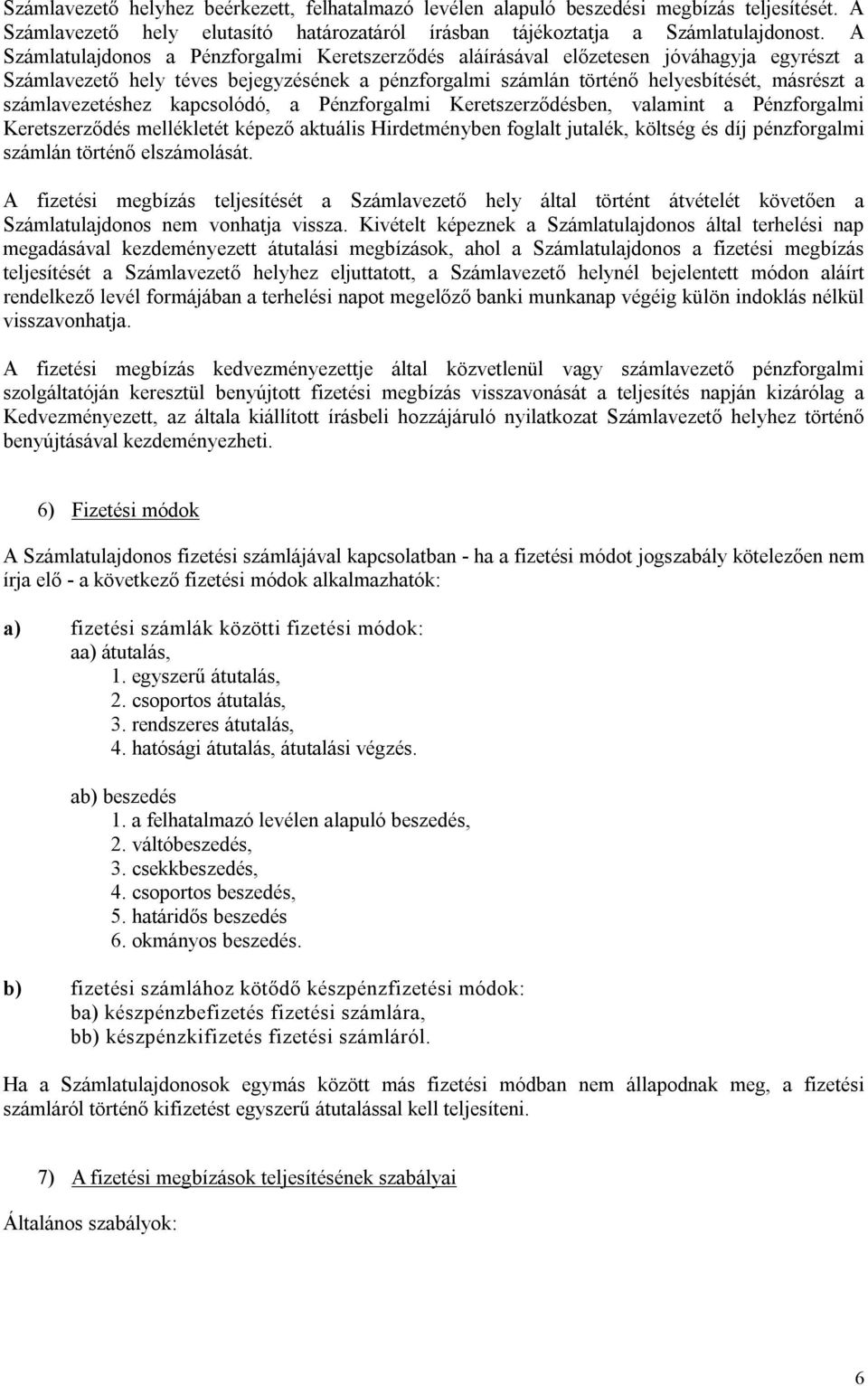 Számlavezető helyhez beérkezett, felhatalmazó levélen alapuló beszedési megbízás teljesítését. A Számlavezető hely elutasító határozatáról írásban tájékoztatja a Számlatulajdonost. A Számlatulajdonos a Pénzforgalmi Keretszerződés aláírásával előzetesen jóváhagyja egyrészt a Számlavezető hely téves bejegyzésének a pénzforgalmi számlán történő helyesbítését, másrészt a számlavezetéshez kapcsolódó, a Pénzforgalmi Keretszerződésben, valamint a Pénzforgalmi Keretszerződés mellékletét képező aktuális Hirdetményben foglalt jutalék, költség és díj pénzforgalmi számlán történő elszámolását.

A fizetési megbízás teljesítését a Számlavezető hely által történt átvételét követően a Számlatulajdonos nem vonhatja vissza. Kivételt képeznek a Számlatulajdonos által terhelési nap megadásával kezdeményezett átutalási megbízások, ahol a Számlatulajdonos a fizetési megbízás teljesítését a Számlavezető helyhez eljuttatott, a Számlavezető helynél bejelentett módon aláírt rendelkező levél formájában a terhelési napot megelőző banki munkanap végéig külön indoklás nélkül visszavonhatja.

A fizetési megbízás kedvezményezettje által közvetlenül vagy számlavezető pénzforgalmi szolgáltatóján keresztül benyújtott fizetési megbízás visszavonását a teljesítés napján kizárólag a Kedvezményezett, az általa kiállított írásbeli hozzájáruló nyilatkozat Számlavezető helyhez történő benyújtásával kezdeményezheti.

6) Fizetési módok

A Számlatulajdonos fizetési számlájával kapcsolatban - ha a fizetési módot jogszabály kötelezően nem írja elő - a következő fizetési módok alkalmazhatók:

a) fizetési számlák közötti fizetési módok:
aa) átutalás,
1. egyszerű átutalás,
2. csoportos átutalás,
3. rendszeres átutalás,
4. hatósági átutalás, átutalási végzés.

ab) beszedés
1. a felhatalmazó levélen alapuló beszedés,
2. váltóbeszedés,
3. csekkbeszedés,
4. csoportos beszedés,
5. határidős beszedés
6. okmányos beszedés.

b) fizetési számlához kötődő készpénzfizetési módok:
ba) készpénzbefizetés fizetési számlára,
bb) készpénzkifizetés fizetési számláról.

Ha a Számlatulajdonosok egymás között más fizetési módban nem állapodnak meg, a fizetési számláról történő kifizetést egyszerű átutalással kell teljesíteni.

7) A fizetési megbízások teljesítésének szabályai

Általános szabályok:

6